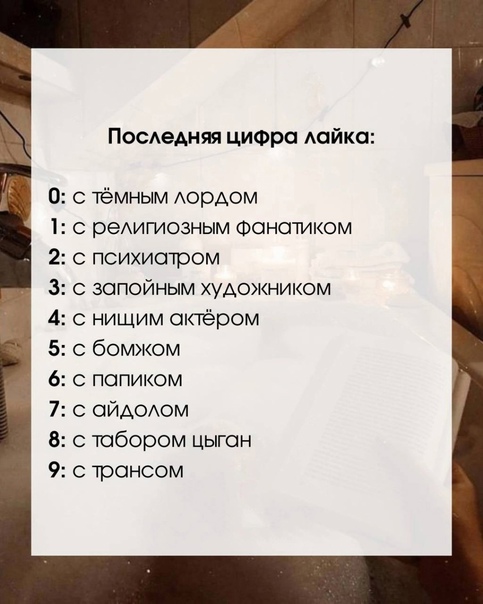 Последняя цифра лайка:

0: с тёмным лордом
1: с религиозным фанатиком
2: с психиатром
3: с запойным художником
4: с нищим актёром
5: с бомжом
6: с папиком
7: с айдолом
8: с табором цыган
9: с трансом